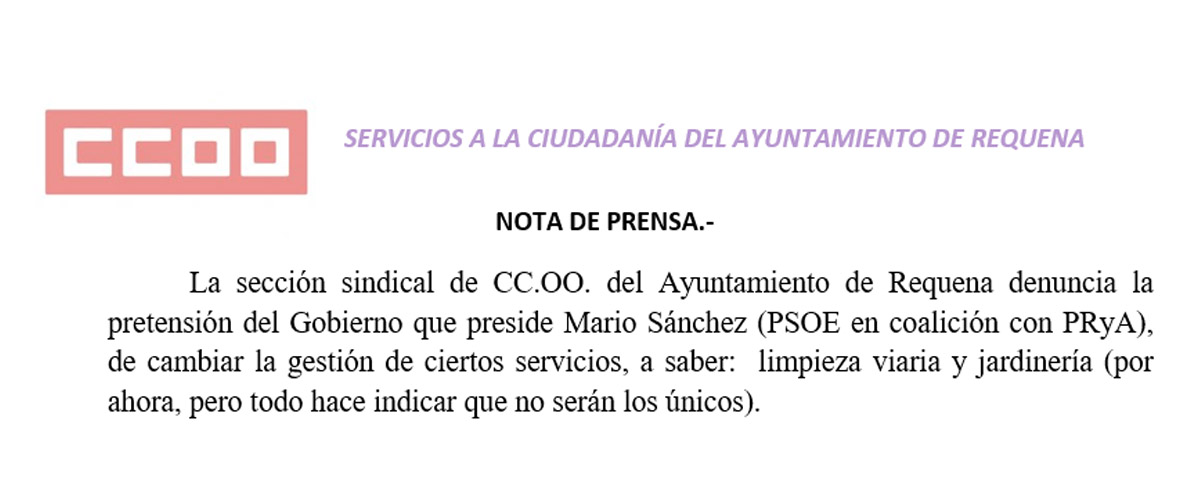 CCOO

SERVICIOS A LA CIUDADANÍA DEL AYUNTAMIENTO DE REQUENA

NOTA DE PRENSA.-

La sección sindical de CC.OO. del Ayuntamiento de Requena denuncia la pretensión del Gobierno que preside Mario Sánchez (PSOE en coalición con PRyA), de cambiar la gestión de ciertos servicios, a saber:  limpieza viaria y jardinería (por ahora, pero todo hace indicar que no serán los únicos).